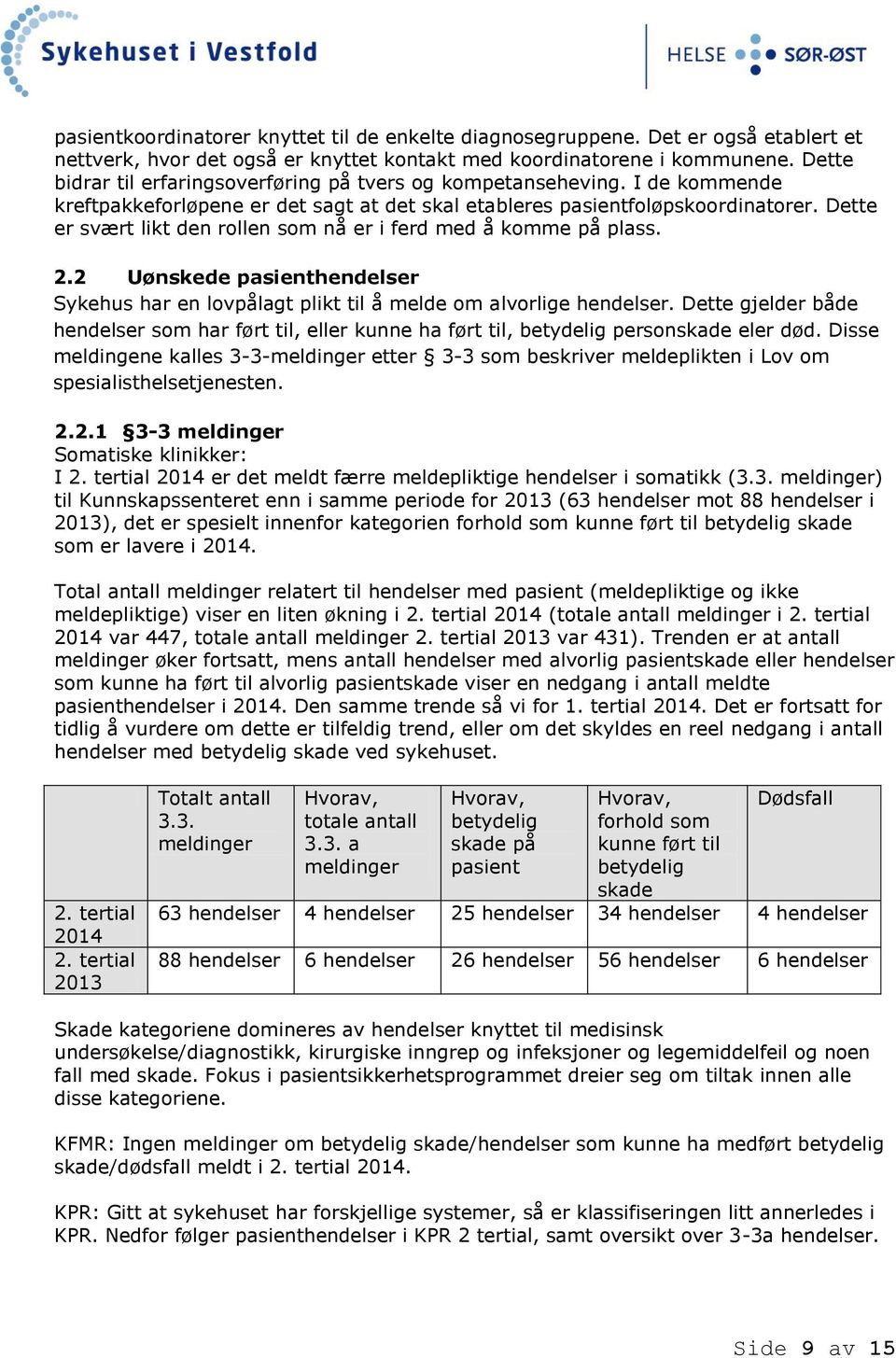 Sykehuset i Vestfold

HELSE SØR-ØST

pasientkoordinatorer knyttet til de enkelte diagnosegruppene. Det er også etablert et nettverk, hvor det også er knyttet kontakt med koordinatorene i kommunene. Dette bidrar til erfaringsoverføring på tvers og kompetanseheving. I de kommende kreftpakkeforløpene er det sagt at det skal etableres pasientfoløpskoordinatorer. Dette er svært likt den rollen som nå er i ferd med å komme på plass.

2.2 Uønskede pasienthendelser
Sykehus har en lovpålagt plikt til å melde om alvorlige hendelser. Dette gjelder både hendelser som har ført til, eller kunne ha ført til, betydelig personskade eler død. Disse meldingene kalles 3-3-meldinger etter § 3-3 som beskriver meldeplikten i Lov om spesialisthelsetjenesten.

2.2.1 §3-3 meldinger
Somatiske klinikker:
I 2. tertial 2014 er det meldt færre meldepliktige hendelser i somatikk (3.3. meldinger) til Kunnskapssenteret enn i samme periode for 2013 (63 hendelser mot 88 hendelser i 2013), det er spesielt innenfor kategorien forhold som kunne ført til betydelig skade som er lavere i 2014.

Total antall meldinger relatert til hendelser med pasient (meldepliktige og ikke meldepliktige) viser en liten økning i 2. tertial 2014 (totale antall meldinger i 2. tertial 2014 var 447, totale antall meldinger 2. tertial 2013 var 431). Trenden er at antall meldinger øker fortsatt, mens antall hendelser med alvorlig pasientskade eller hendelser som kunne ha ført til alvorlig pasientskade viser en nedgang i antall meldte pasienthendelser i 2014. Den samme trende så vi for 1. tertial 2014. Det er fortsatt for tidlig å vurdere om dette er tilfeldig trend, eller om det skyldes en reel nedgang i antall hendelser med betydelig skade ved sykehuset.

| | Totalt antall 3.3. meldinger | Hvorav, totale antall 3.3. a meldinger | Hvorav, betydelig skade på pasient | Hvorav, forhold som kunne ført til betydelig skade | Dødsfall |
|---|---|---|---|---|---|
| 2. tertial 2014 | 63 hendelser | 4 hendelser | 25 hendelser | 34 hendelser | 4 hendelser |
| 2. tertial 2013 | 88 hendelser | 6 hendelser | 26 hendelser | 56 hendelser | 6 hendelser |

Skade kategoriene domineres av hendelser knyttet til medisinsk undersøkelse/diagnostikk, kirurgiske inngrep og infeksjoner og legemiddelfeil og noen fall med skade. Fokus i pasientsikkerhetsprogrammet dreier seg om tiltak innen alle disse kategoriene.

KFMR: Ingen meldinger om betydelig skade/hendelser som kunne ha medført betydelig skade/dødsfall meldt i 2. tertial 2014.

KPR: Gitt at sykehuset har forskjellige systemer, så er klassifiseringen litt annerledes i KPR. Nedfor følger pasienthendelser i KPR 2 tertial, samt oversikt over 3-3a hendelser.

Side 9 av 15